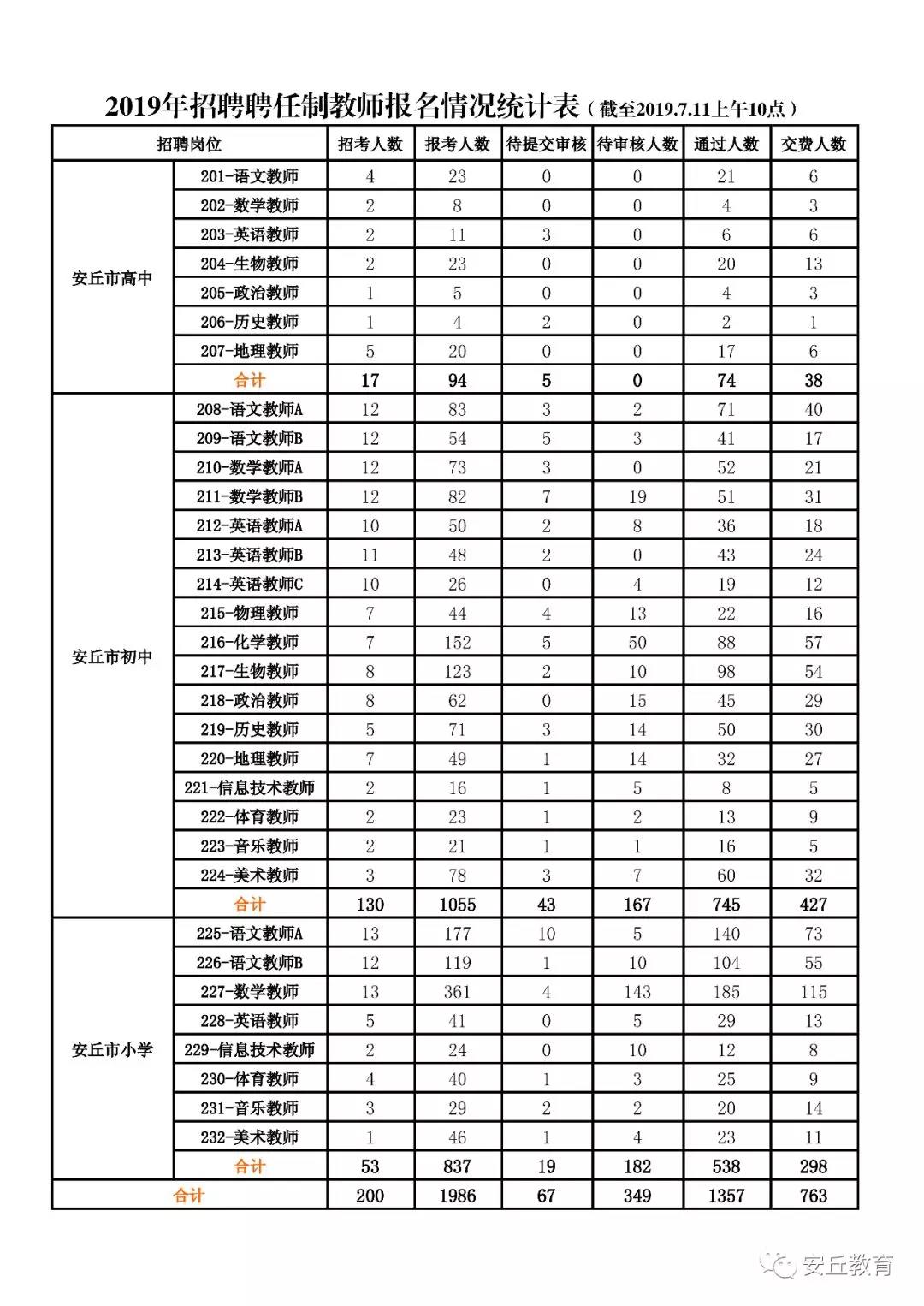 2019年招聘聘任制教师报名情况统计表（截至2019.7.11上午10点）

| 招聘岗位 | | 招考人数 | 报考人数 | 待提交审核 | 待审核人数 | 通过人数 | 交费人数 |
|---|---|---|---|---|---|---|---|
| 安丘市高中 | 201-语文教师 | 4 | 23 | 0 | 0 | 21 | 6 |
| | 202-数学教师 | 2 | 8 | 0 | 0 | 4 | 3 |
| | 203-英语教师 | 2 | 11 | 3 | 0 | 6 | 6 |
| | 204-生物教师 | 2 | 23 | 0 | 0 | 20 | 13 |
| | 205-政治教师 | 1 | 5 | 0 | 0 | 4 | 3 |
| | 206-历史教师 | 1 | 4 | 2 | 0 | 2 | 1 |
| | 207-地理教师 | 5 | 20 | 0 | 0 | 17 | 6 |
| | 合计 | 17 | 94 | 5 | 0 | 74 | 38 |
| 安丘市初中 | 208-语文教师A | 12 | 83 | 3 | 2 | 71 | 40 |
| | 209-语文教师B | 12 | 54 | 5 | 3 | 41 | 17 |
| | 210-数学教师A | 12 | 73 | 3 | 0 | 52 | 21 |
| | 211-数学教师B | 12 | 82 | 7 | 19 | 51 | 31 |
| | 212-英语教师A | 10 | 50 | 2 | 8 | 36 | 18 |
| | 213-英语教师B | 11 | 48 | 2 | 0 | 43 | 24 |
| | 214-英语教师C | 10 | 26 | 0 | 4 | 19 | 12 |
| | 215-物理教师 | 7 | 44 | 4 | 13 | 22 | 16 |
| | 216-化学教师 | 7 | 152 | 5 | 50 | 88 | 57 |
| | 217-生物教师 | 8 | 123 | 2 | 10 | 98 | 54 |
| | 218-政治教师 | 8 | 62 | 0 | 15 | 45 | 29 |
| | 219-历史教师 | 5 | 71 | 3 | 14 | 50 | 30 |
| | 220-地理教师 | 7 | 49 | 1 | 14 | 32 | 27 |
| | 221-信息技术教师 | 2 | 16 | 1 | 5 | 8 | 5 |
| | 222-体育教师 | 2 | 23 | 1 | 2 | 13 | 9 |
| | 223-音乐教师 | 2 | 21 | 1 | 1 | 16 | 5 |
| | 224-美术教师 | 3 | 78 | 3 | 7 | 60 | 32 |
| | 合计 | 130 | 1055 | 43 | 167 | 745 | 427 |
| 安丘市小学 | 225-语文教师A | 13 | 177 | 10 | 5 | 140 | 73 |
| | 226-语文教师B | 12 | 119 | 1 | 10 | 104 | 55 |
| | 227-数学教师 | 13 | 361 | 4 | 143 | 185 | 115 |
| | 228-英语教师 | 5 | 41 | 0 | 5 | 29 | 13 |
| | 229-信息技术教师 | 2 | 24 | 0 | 10 | 12 | 8 |
| | 230-体育教师 | 4 | 40 | 1 | 3 | 25 | 9 |
| | 231-音乐教师 | 3 | 29 | 2 | 2 | 20 | 14 |
| | 232-美术教师 | 1 | 46 | 1 | 4 | 23 | 11 |
| | 合计 | 53 | 837 | 19 | 182 | 538 | 298 |
| 合计 | | 200 | 1986 | 67 | 349 | 1357 | 763 |

安丘教育